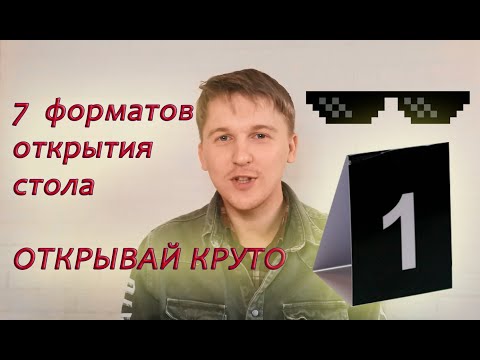 7 форматов открытия стола

ОТКРЫВАЙ КРУТО

1